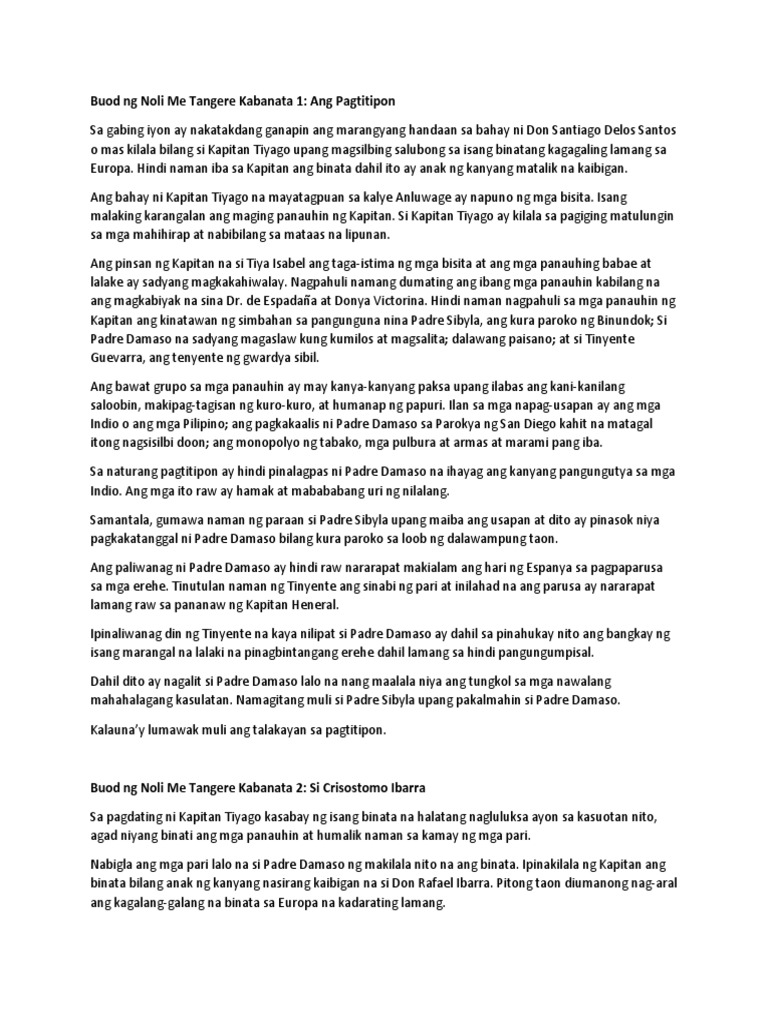 Buod ng Noli Me Tangere Kabanata 1: Ang Pagtitipon

Sa gabing iyon ay nakatakdang ganapin ang marangyang handaan sa bahay ni Don Santiago Delos Santos o mas kilala bilang si Kapitan Tiyago upang magsilbing salubong sa isang binatang kagagaling lamang sa Europa. Hindi naman iba sa Kapitan ang binata dahil ito ay anak ng kanyang matalik na kaibigan.

Ang bahay ni Kapitan Tiyago na mayatagpuan sa kalye Anluwage ay napuno ng mga bisita. Isang malaking karangalan ang maging panauhin ng Kapitan. Si Kapitan Tiyago ay kilala sa pagiging matulungin sa mga mahihirap at nabibilang sa mataas na lipunan.

Ang pinsan ng Kapitan na si Tiya Isabel ang taga-istima ng mga bisita at ang mga panauhing babae at lalake ay sadyang magkakahiwalay. Nagpahuli namang dumating ang ibang mga panauhin kabilang na ang magkabiyak na sina Dr. de Espadaña at Donya Victorina. Hindi naman nagpahuli sa mga panauhin ng Kapitan ang kinatawan ng simbahan sa pangunguna nina Padre Sibyla, ang kura paroko ng Binundok; Si Padre Damaso na sadyang magaslaw kung kumilos at magsalita; dalawang paisano; at si Tinyente Guevarra, ang tenyente ng gwardya sibil.

Ang bawat grupo sa mga panauhin ay may kanya-kanyang paksa upang ilabas ang kani-kanilang saloobin, makipag-tagisan ng kuro-kuro, at humanap ng papuri. Ilan sa mga napag-usapan ay ang mga Indio o ang mga Pilipino; ang pagkakaalis ni Padre Damaso sa Parokya ng San Diego kahit na matagal itong nagsisilbi doon; ang monopolyo ng tabako, mga pulbura at armas at marami pang iba.

Sa naturang pagtitipon ay hindi pinalagpas ni Padre Damaso na ihayag ang kanyang pangungutya sa mga Indio. Ang mga ito raw ay hamak at mabababang uri ng nilalang.

Samantala, gumawa naman ng paraan si Padre Sibyla upang maiba ang usapan at dito ay pinasok niya pagkakatanggal ni Padre Damaso bilang kura paroko sa loob ng dalawampung taon.

Ang paliwanag ni Padre Damaso ay hindi raw nararapat makialam ang hari ng Espanya sa pagpaparusa sa mga erehe. Tinutulan naman ng Tinyente ang sinabi ng pari at inilahad na ang parusa ay nararapat lamang raw sa pananaw ng Kapitan Heneral.

Ipinaliwanag din ng Tinyente na kaya nilipat si Padre Damaso ay dahil sa pinahukay nito ang bangkay ng isang marangal na lalaki na pinagbintangang erehe dahil lamang sa hindi pangungumpisal.

Dahil dito ay nagalit si Padre Damaso lalo na nang maalala niya ang tungkol sa mga nawalang mahahalagang kasulatan. Namagitang muli si Padre Sibyla upang pakalmahin si Padre Damaso.

Kalauna'y lumawak muli ang talakayan sa pagtitipon.

Buod ng Noli Me Tangere Kabanata 2: Si Crisostomo Ibarra

Sa pagdating ni Kapitan Tiyago kasabay ng isang binata na halatang nagluluksa ayon sa kasuotan nito, agad niyang binati ang mga panauhin at humalik naman sa kamay ng mga pari.

Nabigla ang mga pari lalo na si Padre Damaso ng makilala nito na ang binata. Ipinakilala ng Kapitan ang binata bilang anak ng kanyang nasirang kaibigan na si Don Rafael Ibarra. Pitong taon diumanong nag-aral ang kagalang-galang na binata sa Europa na kadarating lamang.